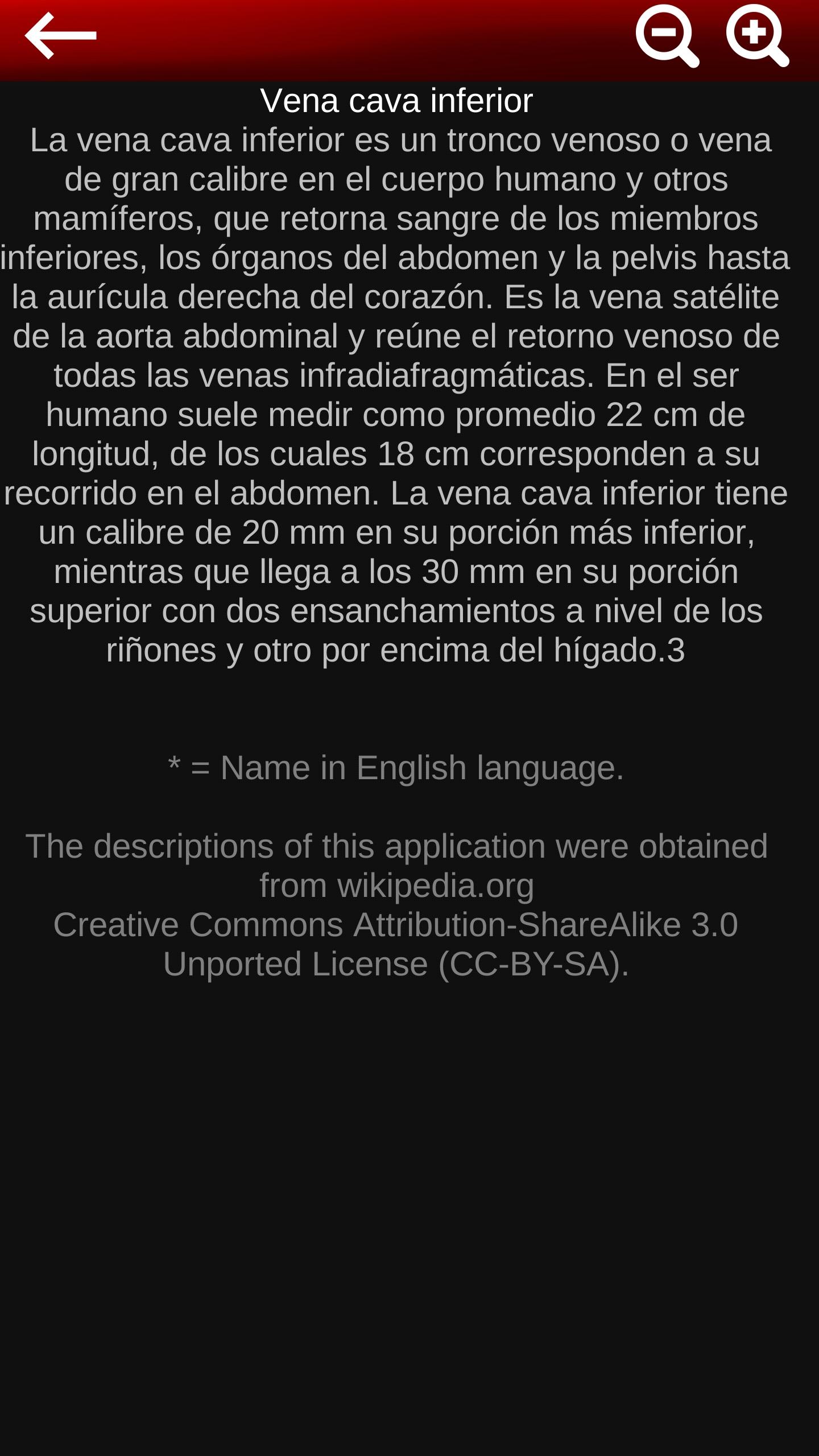 Vena cava inferior

La vena cava inferior es un tronco venoso o vena de gran calibre en el cuerpo humano y otros mamíferos, que retorna sangre de los miembros inferiores, los órganos del abdomen y la pelvis hasta la aurícula derecha del corazón. Es la vena satélite de la aorta abdominal y reúne el retorno venoso de todas las venas infradiafragmáticas. En el ser humano suele medir como promedio 22 cm de longitud, de los cuales 18 cm corresponden a su recorrido en el abdomen. La vena cava inferior tiene un calibre de 20 mm en su porción más inferior, mientras que llega a los 30 mm en su porción superior con dos ensanchamientos a nivel de los riñones y otro por encima del hígado.3

* = Name in English language.

The descriptions of this application were obtained from wikipedia.org
Creative Commons Attribution-ShareAlike 3.0 Unported License (CC-BY-SA).